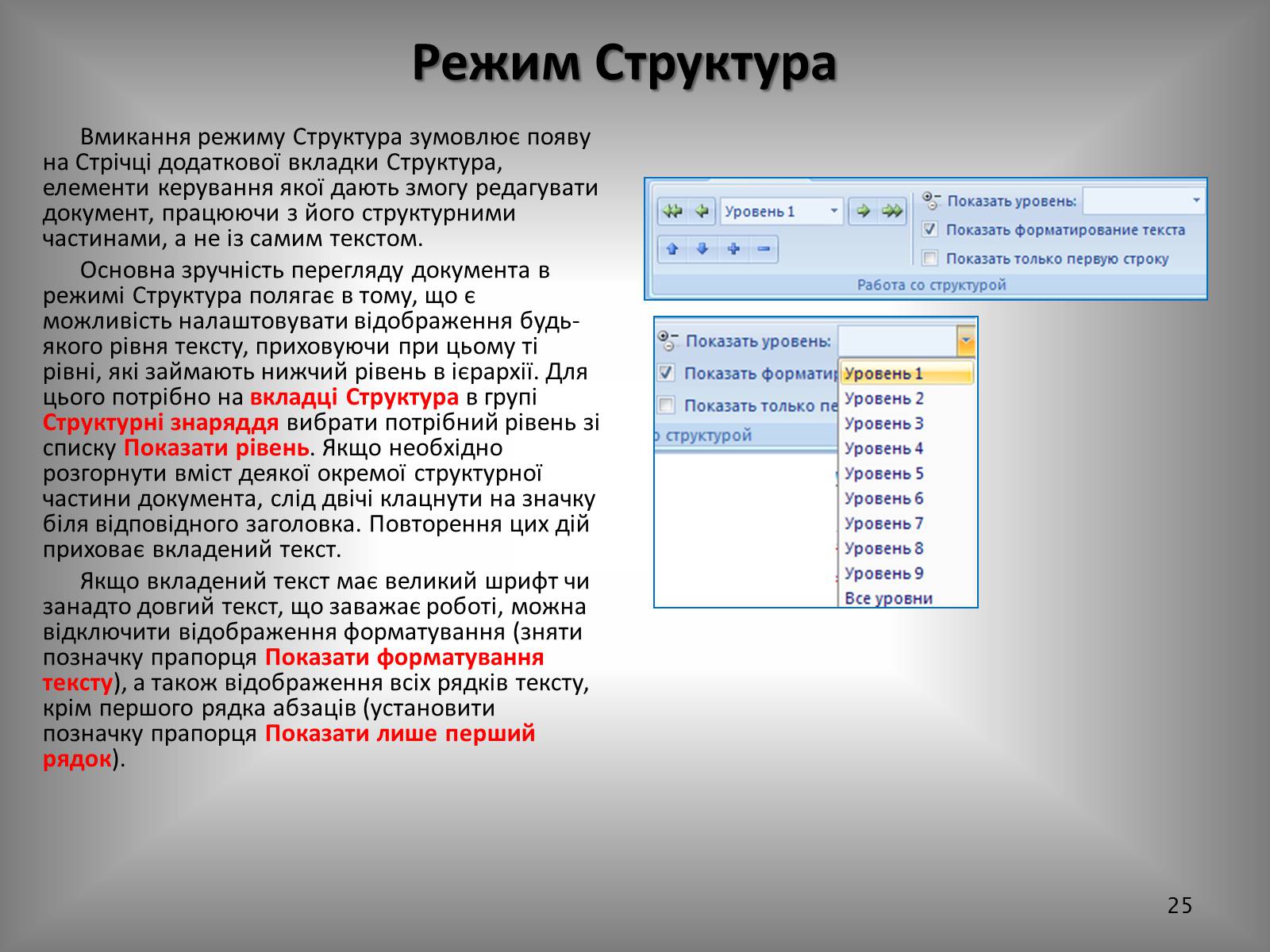 Режим Структура

Вмикання режиму Структура зумовлює появу на Стрічці додаткової вкладки Структура, елементи керування якої дають змогу редагувати документ, працюючи з його структурними частинами, а не із самим текстом.

Основна зручність перегляду документа в режимі Структура полягає в тому, що є можливість налаштовувати відображення будь-якого рівня тексту, приховуючи при цьому ті рівні, які займають нижчий рівень в ієрархії. Для цього потрібно на вкладці Структура в групі Структурні знаряддя вибрати потрібний рівень зі списку Показати рівень. Якщо необхідно розгорнути вміст деякої окремої структурної частини документа, слід двічі клацнути на значку біля відповідного заголовка. Повторення цих дій приховає вкладений текст.

Якщо вкладений текст має великий шрифт чи занадто довгий текст, що заважає роботі, можна відключити відображення форматування (зняти позначку прапорця Показати форматування тексту), а також відображення всіх рядків тексту, крім першого рядка абзаців (установити позначку прапорця Показати лише перший рядок).

Уровень 1
Показать уровень:
Показать форматирование текста
Показать только первую строку
Работа со структурой

Показать уровень:
Показать форматир
Показать только пе
о структурой
Уровень 1
Уровень 2
Уровень 3
Уровень 4
Уровень 5
Уровень 6
Уровень 7
Уровень 8
Уровень 9
Все уровни

25